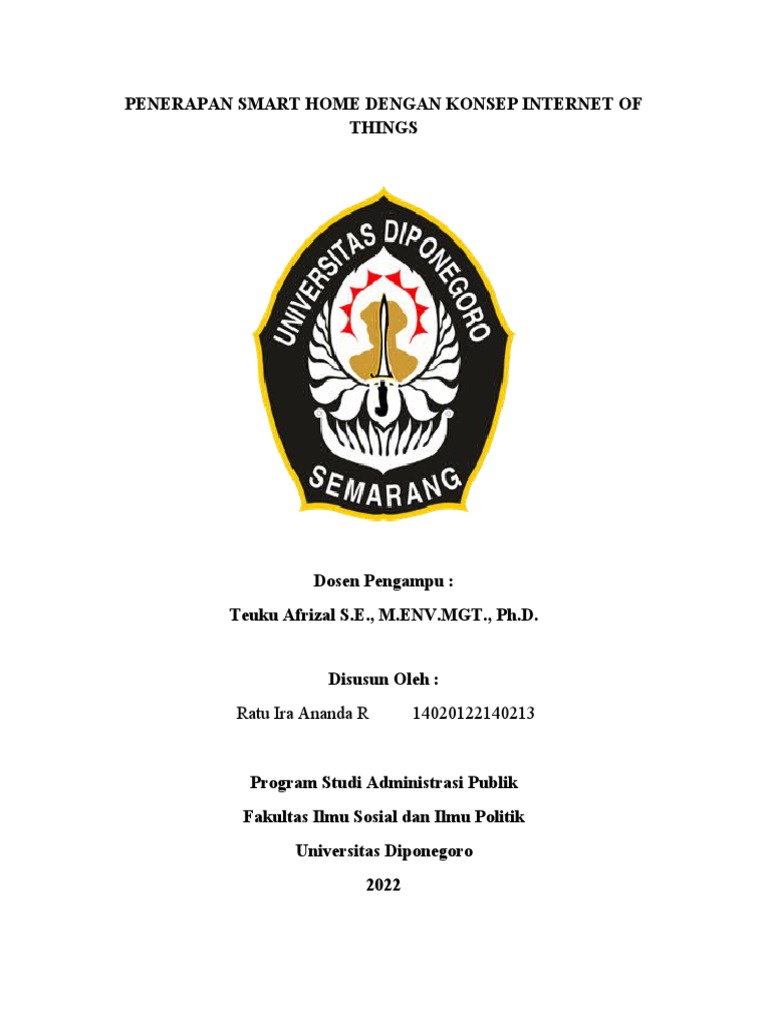 PENERAPAN SMART HOME DENGAN KONSEP INTERNET OF THINGS

UNIVERSITAS DIPONEGORO

SEMARANG

Dosen Pengampu :

Teuku Afrizal S.E., M.ENV.MGT., Ph.D.

Disusun Oleh :

Ratu Ira Ananda R 14020122140213

Program Studi Administrasi Publik

Fakultas Ilmu Sosial dan Ilmu Politik

Universitas Diponegoro

2022